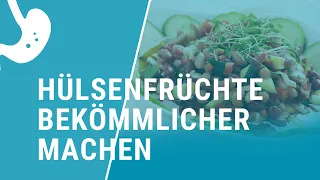 HÜLSENFRÜCHTE BEKÖMMLICHER MACHEN